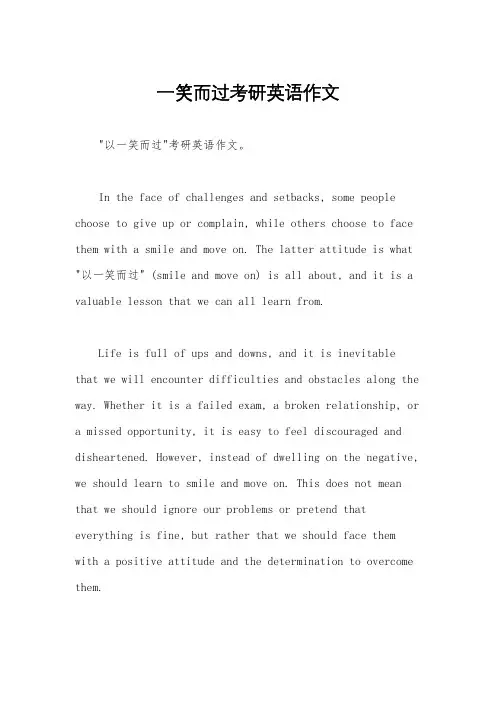 一笑而过考研英语作文

"以一笑而过"考研英语作文。

In the face of challenges and setbacks, some people choose to give up or complain, while others choose to face them with a smile and move on. The latter attitude is what "以一笑而过" (smile and move on) is all about, and it is a valuable lesson that we can all learn from.

Life is full of ups and downs, and it is inevitable that we will encounter difficulties and obstacles along the way. Whether it is a failed exam, a broken relationship, or a missed opportunity, it is easy to feel discouraged and disheartened. However, instead of dwelling on the negative, we should learn to smile and move on. This does not mean that we should ignore our problems or pretend that everything is fine, but rather that we should face them with a positive attitude and the determination to overcome them.